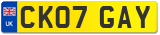 UK
CK07 GAY